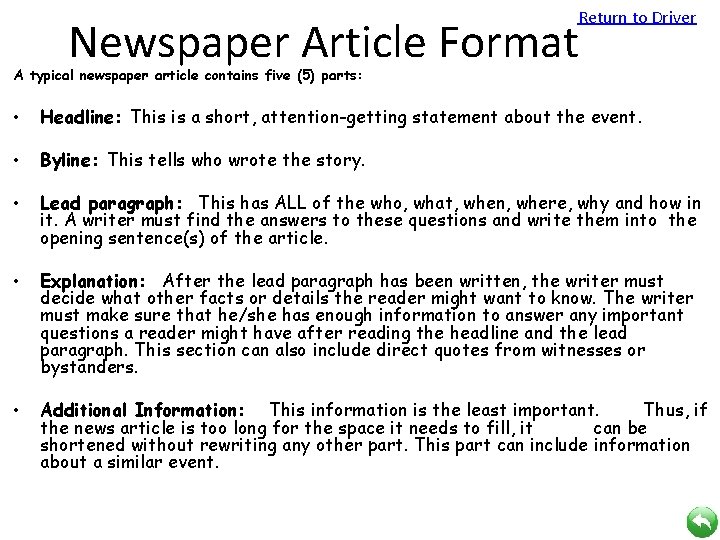 Return to Driver

Newspaper Article Format

A typical newspaper article contains five (5) parts:

• Headline: This is a short, attention-getting statement about the event.

• Byline: This tells who wrote the story.

• Lead paragraph: This has ALL of the who, what, when, where, why and how in it. A writer must find the answers to these questions and write them into the opening sentence(s) of the article.

• Explanation: After the lead paragraph has been written, the writer must decide what other facts or details the reader might want to know. The writer must make sure that he/she has enough information to answer any important questions a reader might have after reading the headline and the lead paragraph. This section can also include direct quotes from witnesses or bystanders.

• Additional Information: This information is the least important. Thus, if the news article is too long for the space it needs to fill, it can be shortened without rewriting any other part. This part can include information about a similar event.